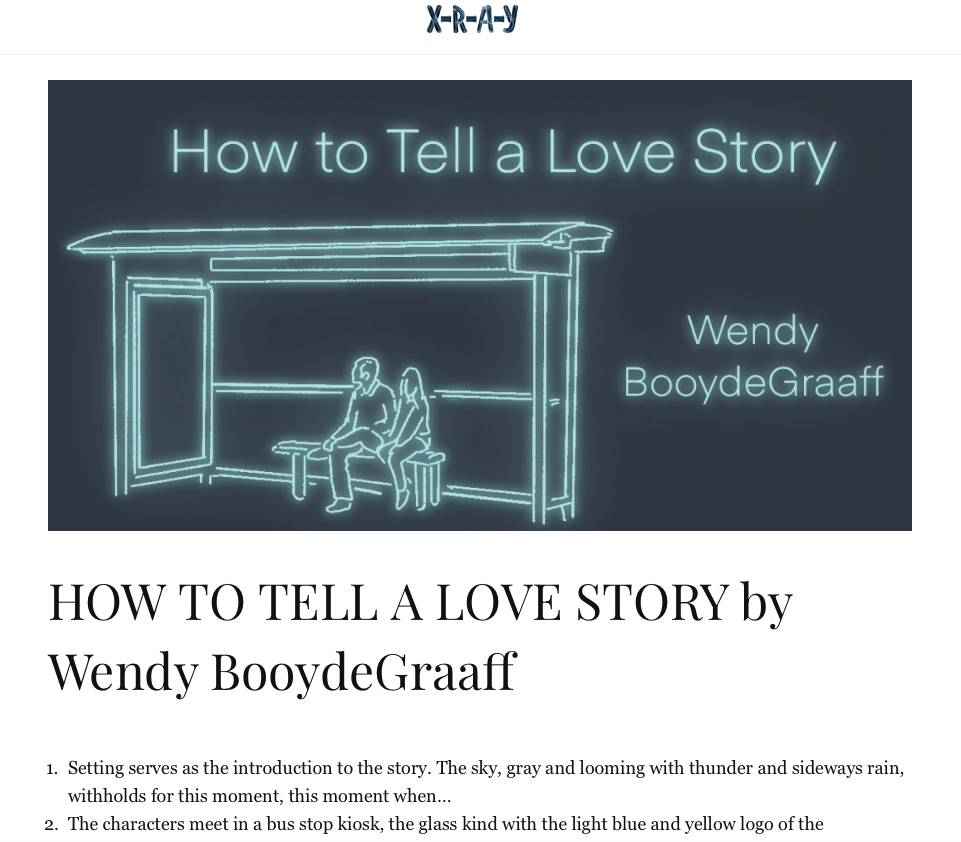 X-R-A-Y

How to Tell a Love Story

Wendy BooydeGraaff

HOW TO TELL A LOVE STORY by Wendy BooydeGraaff

1. Setting serves as the introduction to the story. The sky, gray and looming with thunder and sideways rain, withholds for this moment, this moment when…
2. The characters meet in a bus stop kiosk, the glass kind with the light blue and yellow logo of the